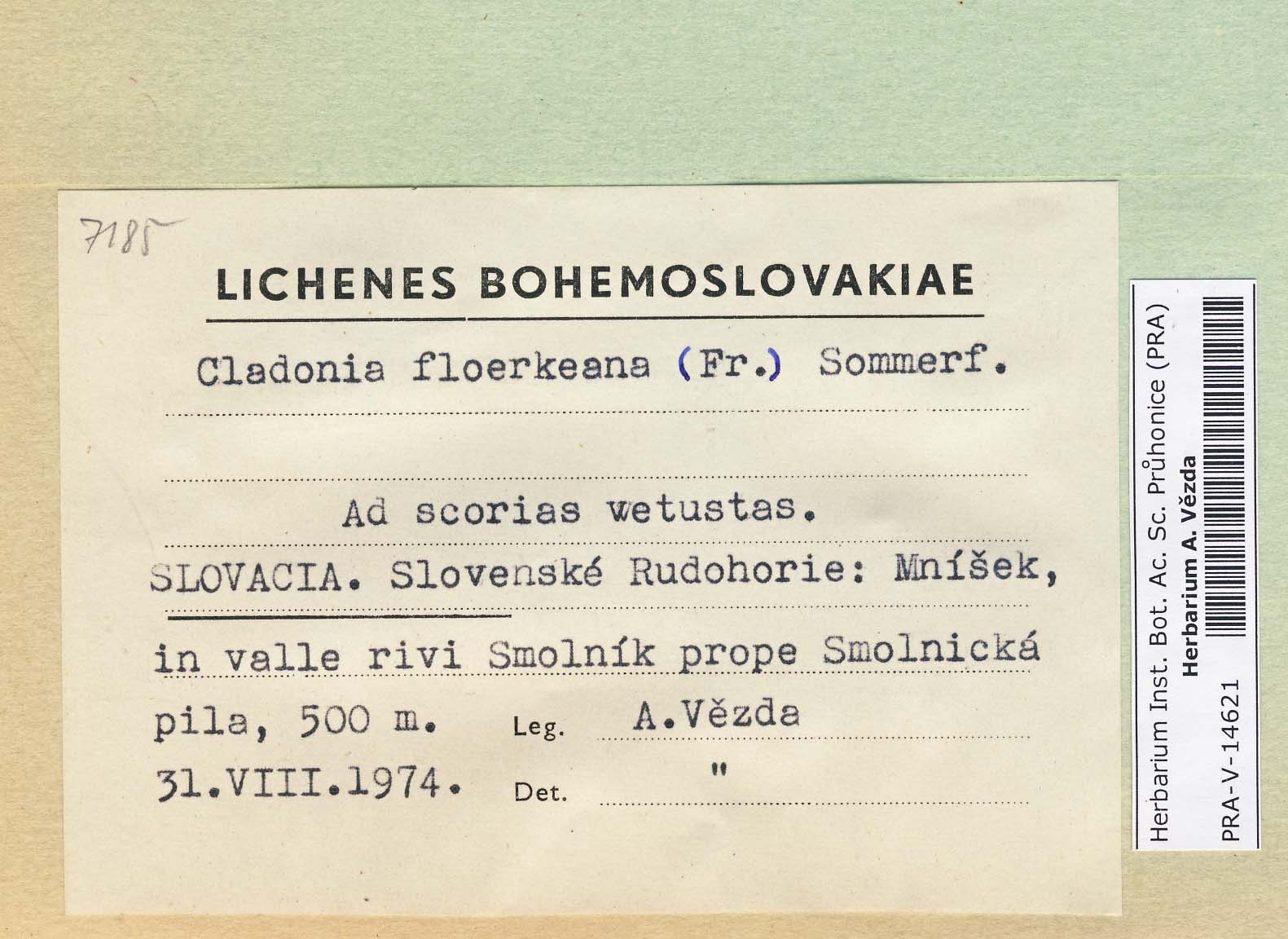 7185

LICHENES BOHEMOSLOVAKIAE

Cladonia floerkeana (Fr.) Sommerf.

Ad scorias wetustas.

SLOVACIA. Slovenské Rudohorie: Mníšek, in valle rivi Smolník prope Smolnická pila, 500 m. Leg. A.Vězda

31.VIII.1974. Det. "

Herbarium Inst. Bot. Ac. Sc. Průhonice (PRA)
Herbarium A. Vězda
PRA-V-14621